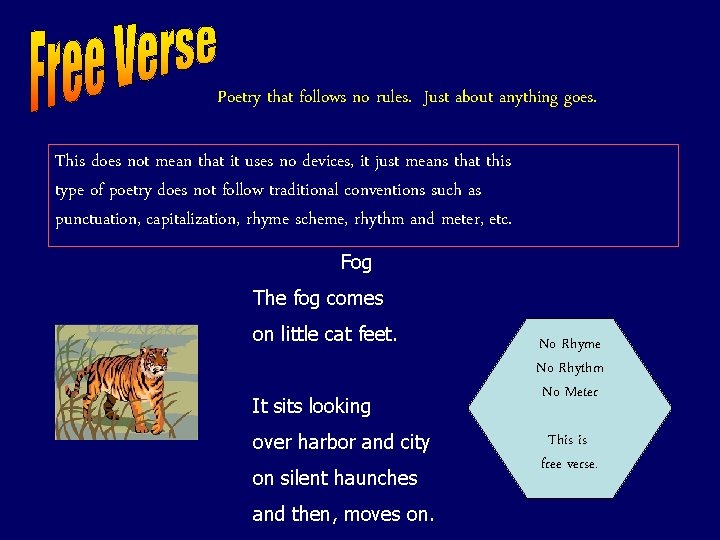 Free Verse

Poetry that follows no rules. Just about anything goes.

This does not mean that it uses no devices, it just means that this type of poetry does not follow traditional conventions such as punctuation, capitalization, rhyme scheme, rhythm and meter, etc.

Fog

The fog comes
on little cat feet.

It sits looking
over harbor and city
on silent haunches
and then, moves on.

No Rhyme
No Rhythm
No Meter

This is
free verse.